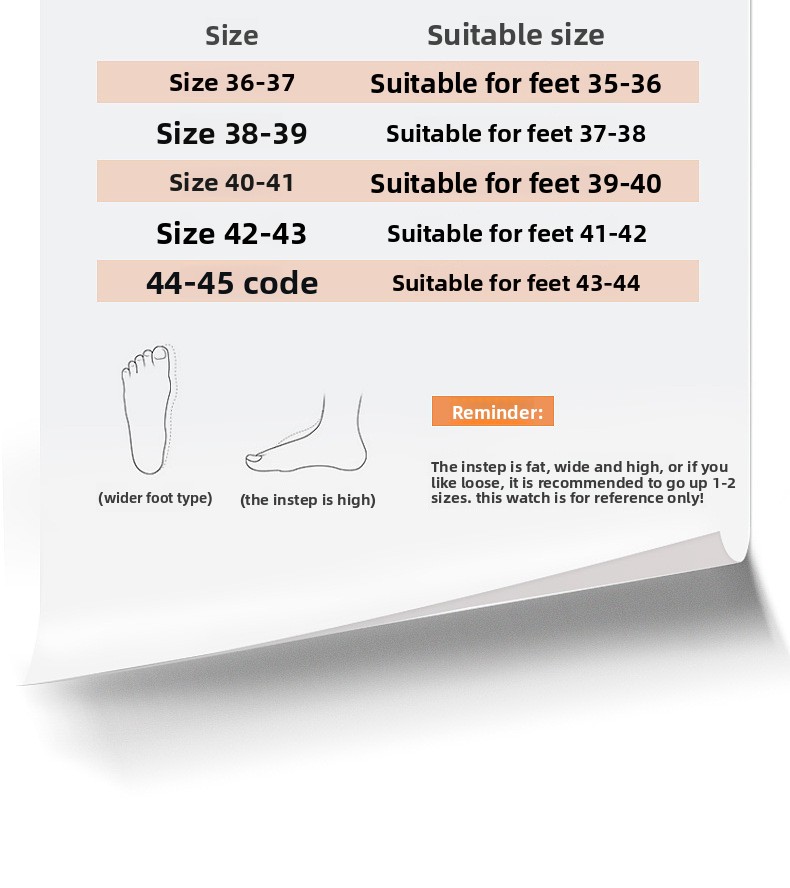 | Size | Suitable size |
|---|---|
| Size 36-37 | Suitable for feet 35-36 |
| Size 38-39 | Suitable for feet 37-38 |
| Size 40-41 | Suitable for feet 39-40 |
| Size 42-43 | Suitable for feet 41-42 |
| 44-45 code | Suitable for feet 43-44 |

(wider foot type)

(the instep is high)

Reminder:

The instep is fat, wide and high, or if you like loose, it is recommended to go up 1-2 sizes. this watch is for reference only!